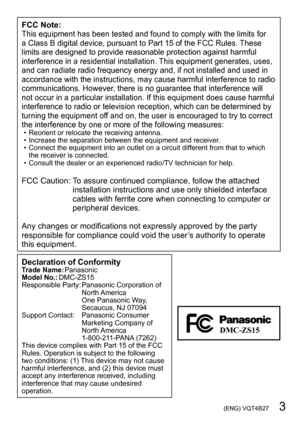 FCC Note:
This equipment has been tested and found to comply with the limits for a Class B digital device, pursuant to Part 15 of the FCC Rules. These limits are designed to provide reasonable protection against harmful interference in a residential installation. This equipment generates, uses, and can radiate radio frequency energy and, if not installed and used in accordance with the instructions, may cause harmful interference to radio communications. However, there is no guarantee that interference will not occur in a particular installation. If this equipment does cause harmful interference to radio or television reception, which can be determined by turning the equipment off and on, the user is encouraged to try to correct the interference by one or more of the following measures:
• Reorient or relocate the receiving antenna.
• Increase the separation between the equipment and receiver.
• Connect the equipment into an outlet on a circuit different from that to which the receiver is connected.
• Consult the dealer or an experienced radio/TV technician for help.

FCC Caution: To assure continued compliance, follow the attached installation instructions and use only shielded interface cables with ferrite core when connecting to computer or peripheral devices.

Any changes or modifications not expressly approved by the party responsible for compliance could void the user's authority to operate this equipment.

Declaration of Conformity
Trade Name: Panasonic
Model No.: DMC-ZS15
Responsible Party: Panasonic Corporation of North America
One Panasonic Way, Secaucus, NJ 07094
Support Contact: Panasonic Consumer Marketing Company of North America
1-800-211-PANA (7262)
This device complies with Part 15 of the FCC Rules. Operation is subject to the following two conditions: (1) This device may not cause harmful interference, and (2) this device must accept any interference received, including interference that may cause undesired operation.

FC Panasonic
DMC-ZS15

(ENG) VQT4B27 3